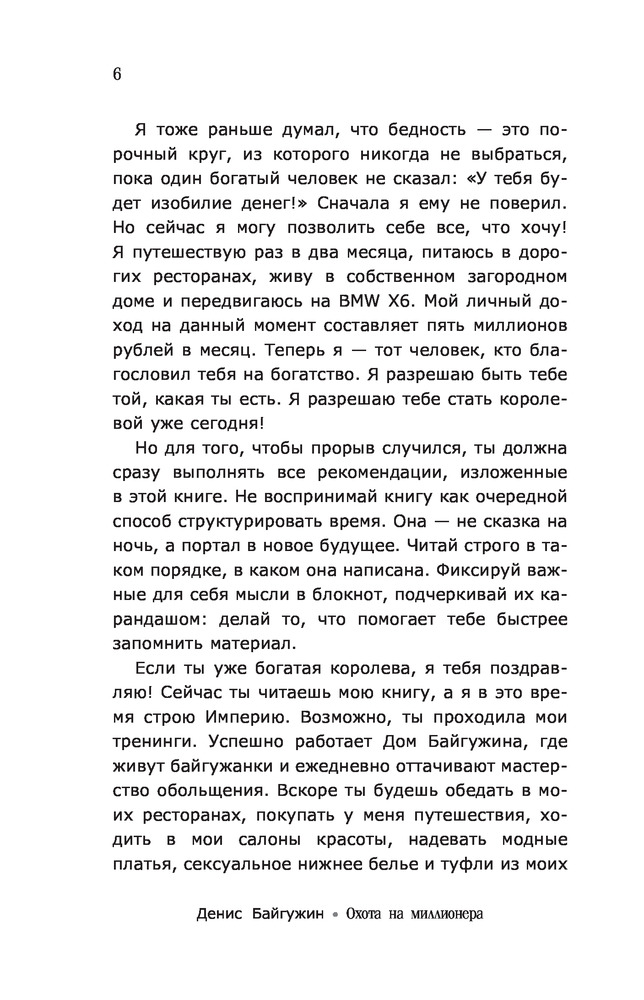 6

Я тоже раньше думал, что бедность — это порочный круг, из которого никогда не выбраться, пока один богатый человек не сказал: «У тебя будет изобилие денег!» Сначала я ему не поверил. Но сейчас я могу позволить себе все, что хочу! Я путешествую раз в два месяца, питаюсь в дорогих ресторанах, живу в собственном загородном доме и передвигаюсь на BMW X6. Мой личный доход на данный момент составляет пять миллионов рублей в месяц. Теперь я — тот человек, кто благословил тебя на богатство. Я разрешаю быть тебе той, какая ты есть. Я разрешаю тебе стать королевой уже сегодня!

Но для того, чтобы прорыв случился, ты должна сразу выполнять все рекомендации, изложенные в этой книге. Не воспринимай книгу как очередной способ структурировать время. Она — не сказка на ночь, а портал в новое будущее. Читай строго в таком порядке, в каком она написана. Фиксируй важные для себя мысли в блокнот, подчеркивай их карандашом: делай то, что помогает тебе быстрее запомнить материал.

Если ты уже богатая королева, я тебя поздравляю! Сейчас ты читаешь мою книгу, а я в это время строю Империю. Возможно, ты проходила мои тренинги. Успешно работает Дом Байгужина, где живут байгужанки и ежедневно оттачивают мастерство обольщения. Вскоре ты будешь обедать в моих ресторанах, покупать у меня путешествия, ходить в мои салоны красоты, надевать модные платья, сексуальное нижнее белье и туфли из моих

Денис Байгужин • Охота на миллионера